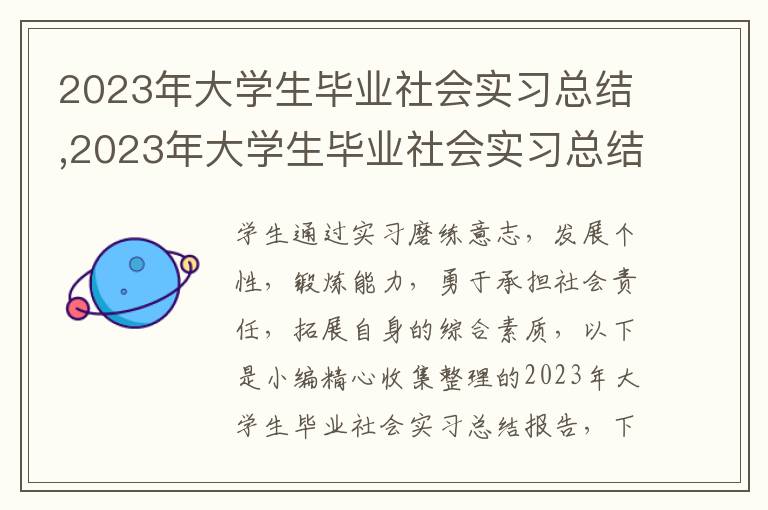 2023年大学生毕业社会实习总结,2023年大学生毕业社会实习总结

学生通过实习磨练意志，发展个性，锻炼能力，勇于承担社会责任，拓展自身的综合素质，以下是小编精心收集整理的2023年大学生毕业社会实习总结报告，下